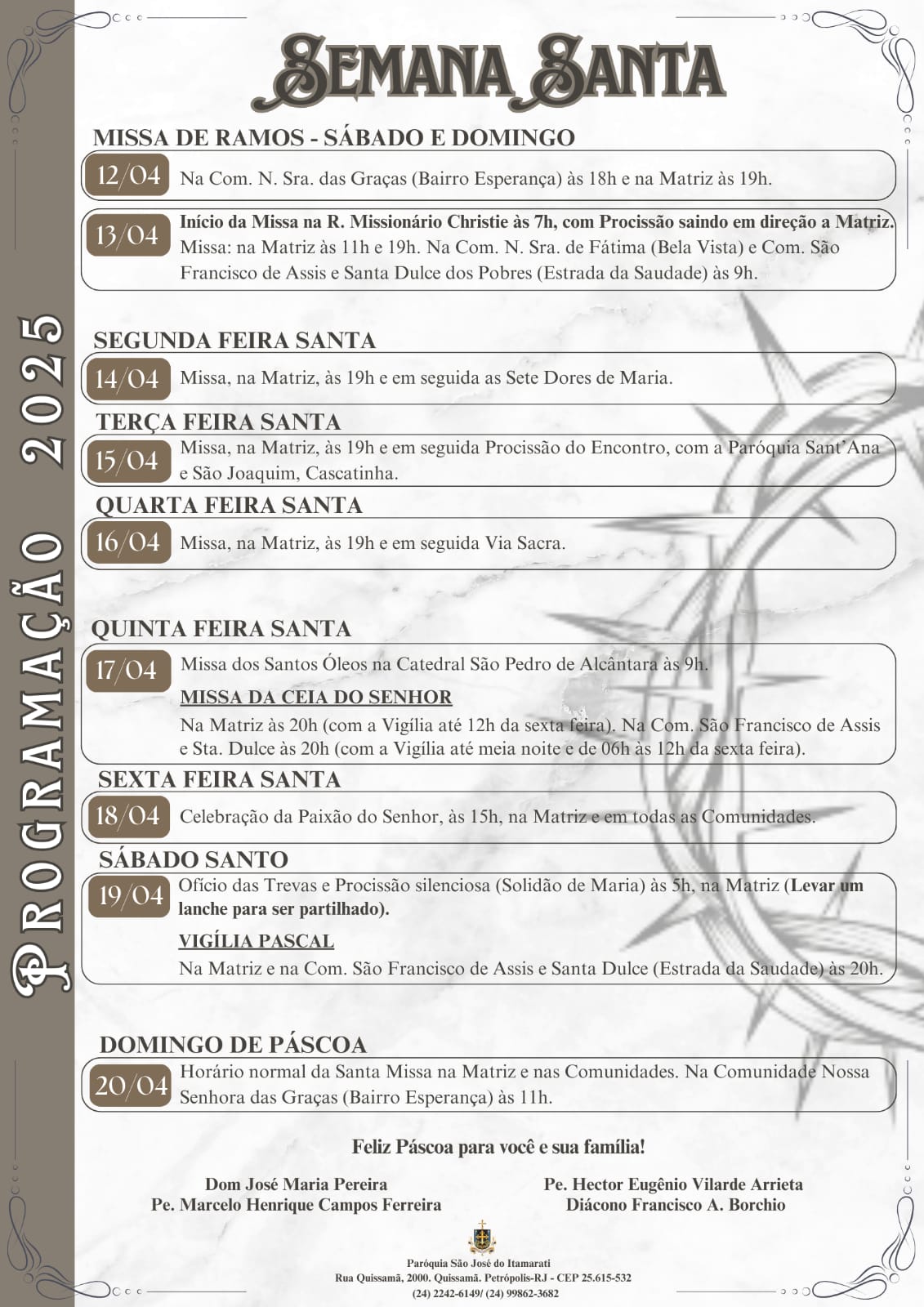 PROGRAMAÇÃO 2025

SEMANA SANTA

MISSA DE RAMOS - SÁBADO E DOMINGO

12/04 Na Com. N. Sra. das Graças (Bairro Esperança) às 18h e na Matriz às 19h.

13/04 Início da Missa na R. Missionário Christie às 7h, com Procissão saindo em direção a Matriz. Missa: na Matriz às 11h e 19h. Na Com. N. Sra. de Fátima (Bela Vista) e Com. São Francisco de Assis e Santa Dulce dos Pobres (Estrada da Saudade) às 9h.

SEGUNDA FEIRA SANTA

14/04 Missa, na Matriz, às 19h e em seguida as Sete Dores de Maria.

TERÇA FEIRA SANTA

15/04 Missa, na Matriz, às 19h e em seguida Procissão do Encontro, com a Paróquia Sant'Ana e São Joaquim, Cascatinha.

QUARTA FEIRA SANTA

16/04 Missa, na Matriz, às 19h e em seguida Via Sacra.

QUINTA FEIRA SANTA

17/04 Missa dos Santos Óleos na Catedral São Pedro de Alcântara às 9h.

MISSA DA CEIA DO SENHOR

Na Matriz às 20h (com a Vigília até 12h da sexta feira). Na Com. São Francisco de Assis e Sta. Dulce às 20h (com a Vigília até meia noite e de 06h às 12h da sexta feira).

SEXTA FEIRA SANTA

18/04 Celebração da Paixão do Senhor, às 15h, na Matriz e em todas as Comunidades.

SÁBADO SANTO

19/04 Ofício das Trevas e Procissão silenciosa (Solidão de Maria) às 5h, na Matriz (Levar um lanche para ser partilhado).

VIGÍLIA PASCAL

Na Matriz e na Com. São Francisco de Assis e Santa Dulce (Estrada da Saudade) às 20h.

DOMINGO DE PÁSCOA

20/04 Horário normal da Santa Missa na Matriz e nas Comunidades. Na Comunidade Nossa Senhora das Graças (Bairro Esperança) às 11h.

Feliz Páscoa para você e sua família!

Dom José Maria Pereira
Pe. Marcelo Henrique Campos Ferreira

Pe. Hector Eugênio Vilarde Arrieta
Diácono Francisco A. Borchio

Paróquia São José do Itamarati
Rua Quissamã, 2000. Quissamã. Petrópolis-RJ - CEP 25.615-532
(24) 2242-6149/ (24) 99862-3682